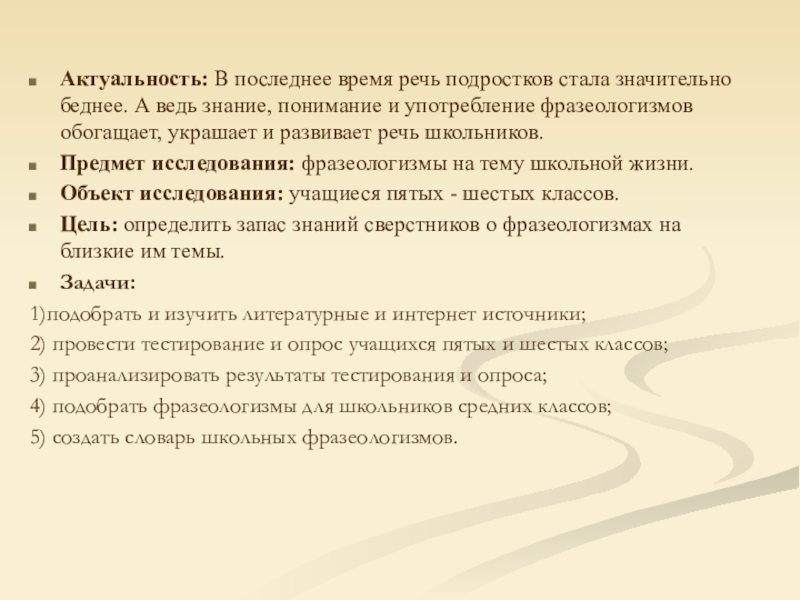 Актуальность: В последнее время речь подростков стала значительно беднее. А ведь знание, понимание и употребление фразеологизмов обогащает, украшает и развивает речь школьников.

Предмет исследования: фразеологизмы на тему школьной жизни.

Объект исследования: учащиеся пятых - шестых классов.

Цель: определить запас знаний сверстников о фразеологизмах на близкие им темы.

Задачи:

1)подобрать и изучить литературные и интернет источники;

2) провести тестирование и опрос учащихся пятых и шестых классов;

3) проанализировать результаты тестирования и опроса;

4) подобрать фразеологизмы для школьников средних классов;

5) создать словарь школьных фразеологизмов.